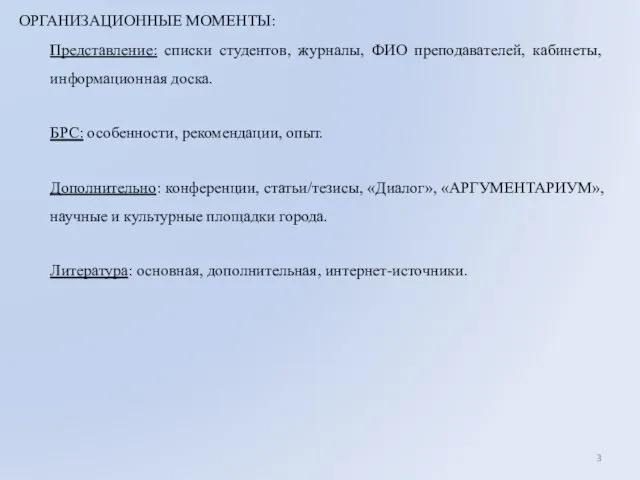 ОРГАНИЗАЦИОННЫЕ МОМЕНТЫ:

Представление: списки студентов, журналы, ФИО преподавателей, кабинеты, информационная доска.

БРС: особенности, рекомендации, опыт.

Дополнительно: конференции, статьи/тезисы, «Диалог», «АРГУМЕНТАРИУМ», научные и культурные площадки города.

Литература: основная, дополнительная, интернет-источники.

3